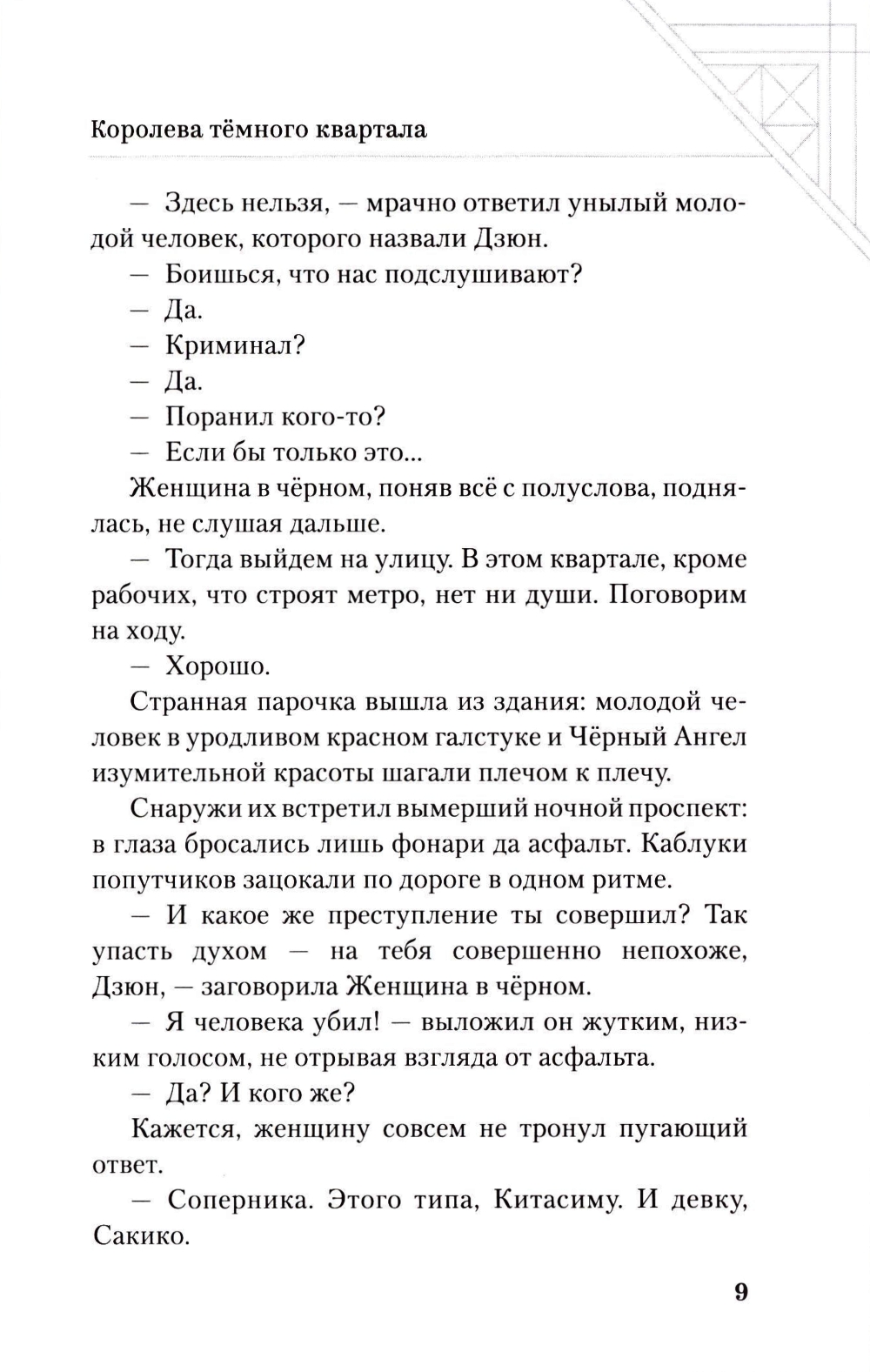 Королева тёмного квартала

— Здесь нельзя, — мрачно ответил унылый молодой человек, которого назвали Дзюн.

— Боишься, что нас подслушивают?

— Да.

— Криминал?

— Да.

— Поранил кого-то?

— Если бы только это...

Женщина в чёрном, поняв всё с полуслова, поднялась, не слушая дальше.

— Тогда выйдем на улицу. В этом квартале, кроме рабочих, что строят метро, нет ни души. Поговорим на ходу.

— Хорошо.

Странная парочка вышла из здания: молодой человек в уродливом красном галстуке и Чёрный Ангел изумительной красоты шагали плечом к плечу.

Снаружи их встретил вымерший ночной проспект: в глаза бросались лишь фонари да асфальт. Каблуки попутчиков зацокали по дороге в одном ритме.

— И какое же преступление ты совершил? Так упасть духом — на тебя совершенно непохоже, Дзюн, — заговорила Женщина в чёрном.

— Я человека убил! — выложил он жутким, низким голосом, не отрывая взгляда от асфальта.

— Да? И кого же?

Кажется, женщину совсем не тронул пугающий ответ.

— Соперника. Этого типа, Китасиму. И девку, Сакико.

9